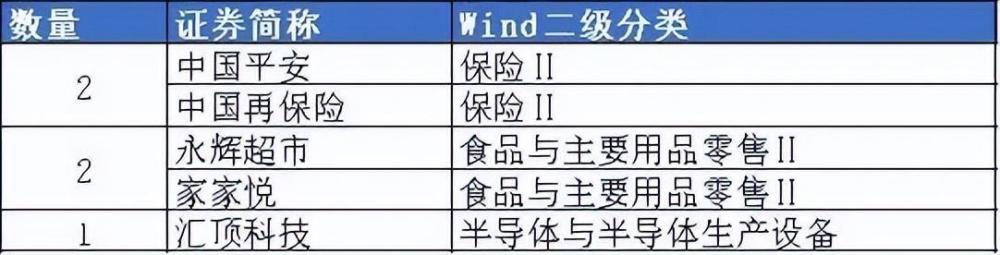 | 数量 | 证券简称 | Wind二级分类 |
|---|---|---|
| 2 | 中国平安 | 保险II |
|  | 中国再保险 | 保险II |
| 2 | 永辉超市 | 食品与主要用品零售II |
|  | 家家悦 | 食品与主要用品零售II |
| 1 | 汇顶科技 | 半导体与半导体生产设备 |